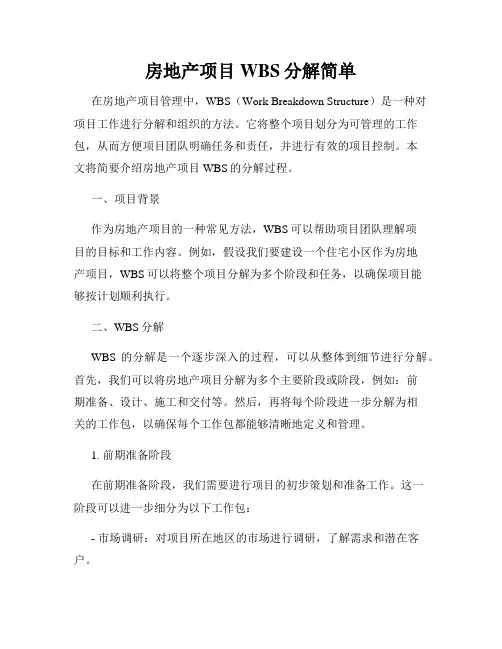 房地产项目 WBS 分解简单

在房地产项目管理中，WBS（Work Breakdown Structure）是一种对项目工作进行分解和组织的方法。它将整个项目划分为可管理的工作包，从而方便项目团队明确任务和责任，并进行有效的项目控制。本文将简要介绍房地产项目 WBS 的分解过程。

一、项目背景

作为房地产项目的一种常见方法，WBS 可以帮助项目团队理解项目的目标和工作内容。例如，假设我们要建设一个住宅小区作为房地产项目，WBS 可以将整个项目分解为多个阶段和任务，以确保项目能够按计划顺利执行。

二、WBS 分解

WBS 的分解是一个逐步深入的过程，可以从整体到细节进行分解。首先，我们可以将房地产项目分解为多个主要阶段或阶段，例如：前期准备、设计、施工和交付等。然后，再将每个阶段进一步分解为相关的工作包，以确保每个工作包都能够清晰地定义和管理。

1. 前期准备阶段

在前期准备阶段，我们需要进行项目的初步策划和准备工作。这一阶段可以进一步细分为以下工作包：

- 市场调研：对项目所在地区的市场进行调研，了解需求和潜在客户。